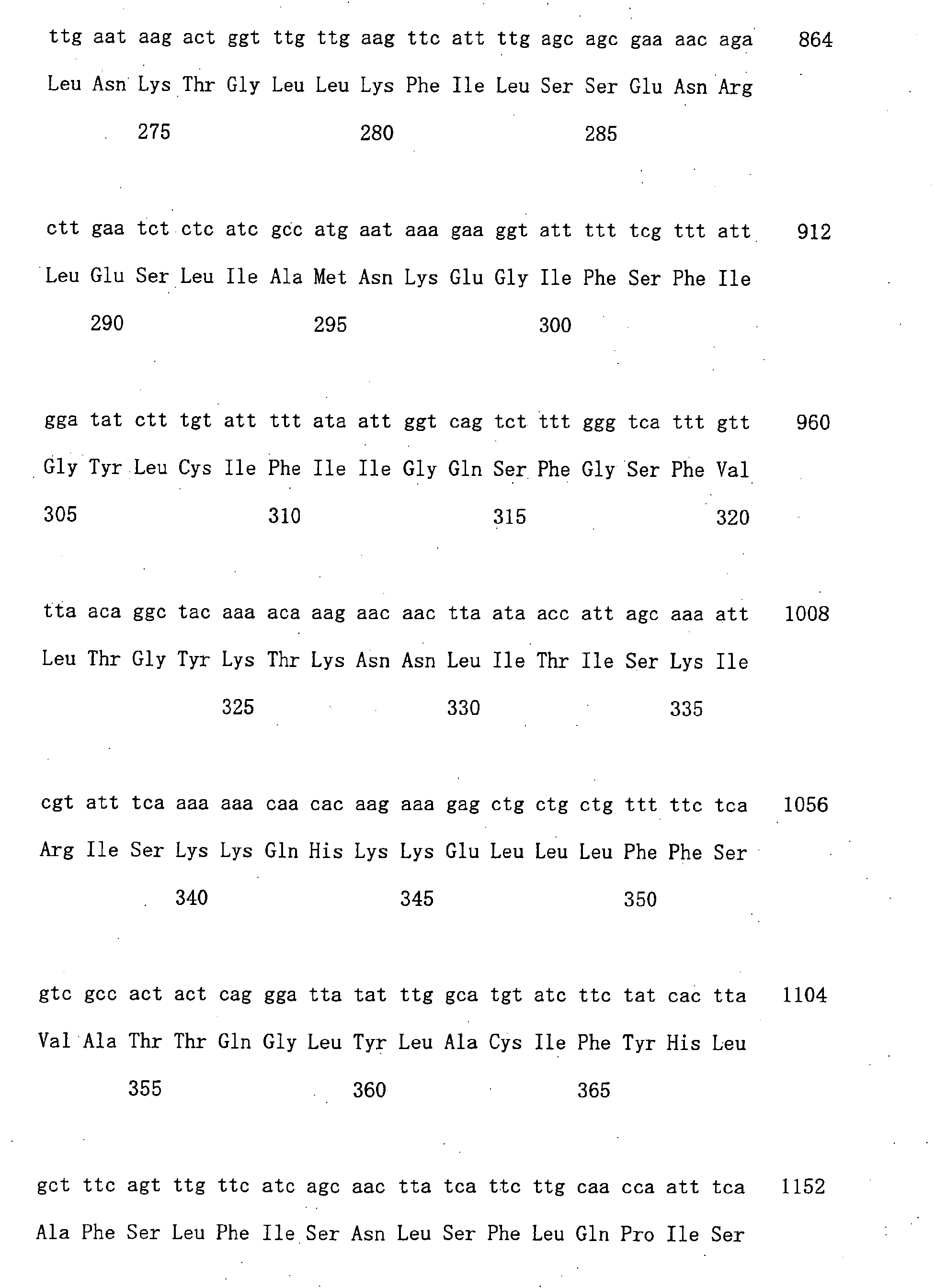 ttg aat aag act ggt ttg ttg aag ttc att ttg agc agc gaa aac aga 864
Leu Asn Lys Thr Gly Leu Leu Lys Phe Ile Leu Ser Ser Glu Asn Arg
275 280 285

ctt gaa tct ctc atc gcc atg aat aaa gaa ggt att ttt tcg ttt att 912
Leu Glu Ser Leu Ile Ala Met Asn Lys Glu Gly Ile Phe Ser Phe Ile
290 295 300

gga tat ctt tgt att ttt ata att ggt cag tct ttt ggg tca ttt gtt 960
Gly Tyr Leu Cys Ile Phe Ile Ile Gly Gln Ser Phe Gly Ser Phe Val
305 310 315 320

tta aca ggc tac aaa aca aag aac aac tta ata acc att agc aaa att 1008
Leu Thr Gly Tyr Lys Thr Lys Asn Asn Leu Ile Thr Ile Ser Lys Ile
325 330 335

cgt att tca aaa aaa caa cac aag aaa gag ctg ctg ctg ttt ttc tca 1056
Arg Ile Ser Lys Lys Gln His Lys Lys Glu Leu Leu Leu Phe Phe Ser
340 345 350

gtc gcc act act cag gga tta tat ttg gca tgt atc ttc tat cac tta 1104
Val Ala Thr Thr Gln Gly Leu Tyr Leu Ala Cys Ile Phe Tyr His Leu
355 360 365

gct ttc agt ttg ttc atc agc aac tta tca ttc ttg caa cca att tca 1152
Ala Phe Ser Leu Phe Ile Ser Asn Leu Ser Phe Leu Gln Pro Ile Ser